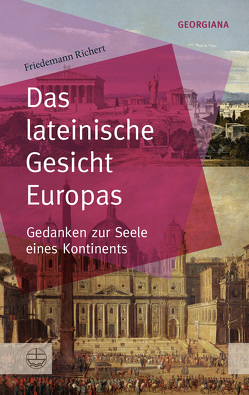 GEORGIANA

Friedemann Richert

Das lateinische Gesicht Europas

Gedanken zur Seele eines Kontinents